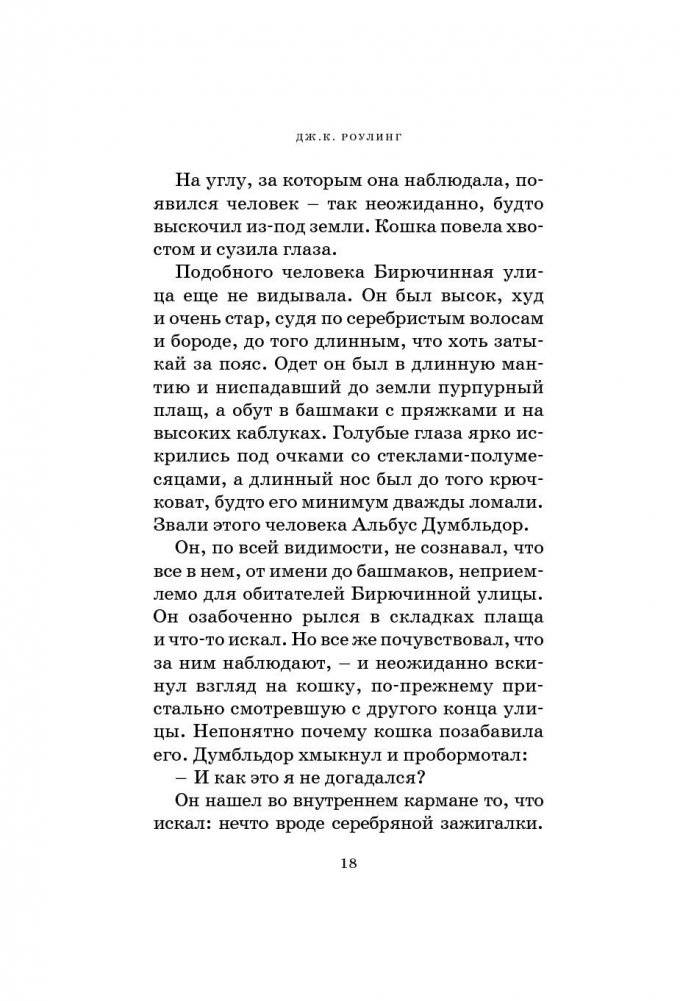 ДЖ.К. РОУЛИНГ

На углу, за которым она наблюдала, появился человек – так неожиданно, будто выскочил из-под земли. Кошка повела хвостом и сузила глаза.

Подобного человека Бирючинная улица еще не видывала. Он был высок, худ и очень стар, судя по серебристым волосам и бороде, до того длинным, что хоть затыкай за пояс. Одет он был в длинную мантию и ниспадавший до земли пурпурный плащ, а обут в башмаки с пряжками и на высоких каблуках. Голубые глаза ярко искрились под очками со стеклами-полумесяцами, а длинный нос был до того крючковат, будто его минимум дважды ломали. Звали этого человека Альбус Думбльдор.

Он, по всей видимости, не сознавал, что все в нем, от имени до башмаков, неприемлемо для обитателей Бирючинной улицы. Он озабоченно рылся в складках плаща и что-то искал. Но все же почувствовал, что за ним наблюдают, – и неожиданно вскинул взгляд на кошку, по-прежнему пристально смотревшую с другого конца улицы. Непонятно почему кошка позабавила его. Думбльдор хмыкнул и пробормотал:

– И как это я не догадался?

Он нашел во внутреннем кармане то, что искал: нечто вроде серебряной зажигалки.

18